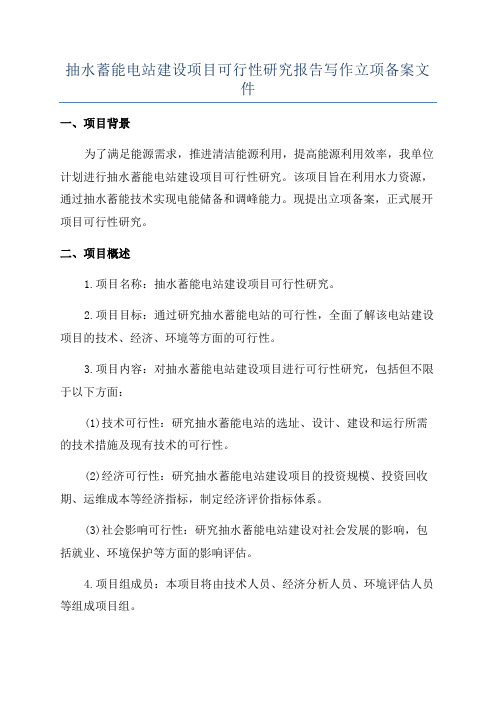 抽水蓄能电站建设项目可行性研究报告写作立项备案文件

一、项目背景

为了满足能源需求，推进清洁能源利用，提高能源利用效率，我单位计划进行抽水蓄能电站建设项目可行性研究。该项目旨在利用水力资源，通过抽水蓄能技术实现电能储备和调峰能力。现提出立项备案，正式展开项目可行性研究。

二、项目概述

1.项目名称：抽水蓄能电站建设项目可行性研究。

2.项目目标：通过研究抽水蓄能电站的可行性，全面了解该电站建设项目的技术、经济、环境等方面的可行性。

3.项目内容：对抽水蓄能电站建设项目进行可行性研究，包括但不限于以下方面：

(1)技术可行性：研究抽水蓄能电站的选址、设计、建设和运行所需的技术措施及现有技术的可行性。

(2)经济可行性：研究抽水蓄能电站建设项目的投资规模、投资回收期、运维成本等经济指标，制定经济评价指标体系。

(3)社会影响可行性：研究抽水蓄能电站建设对社会发展的影响，包括就业、环境保护等方面的影响评估。

4.项目组成员：本项目将由技术人员、经济分析人员、环境评估人员等组成项目组。